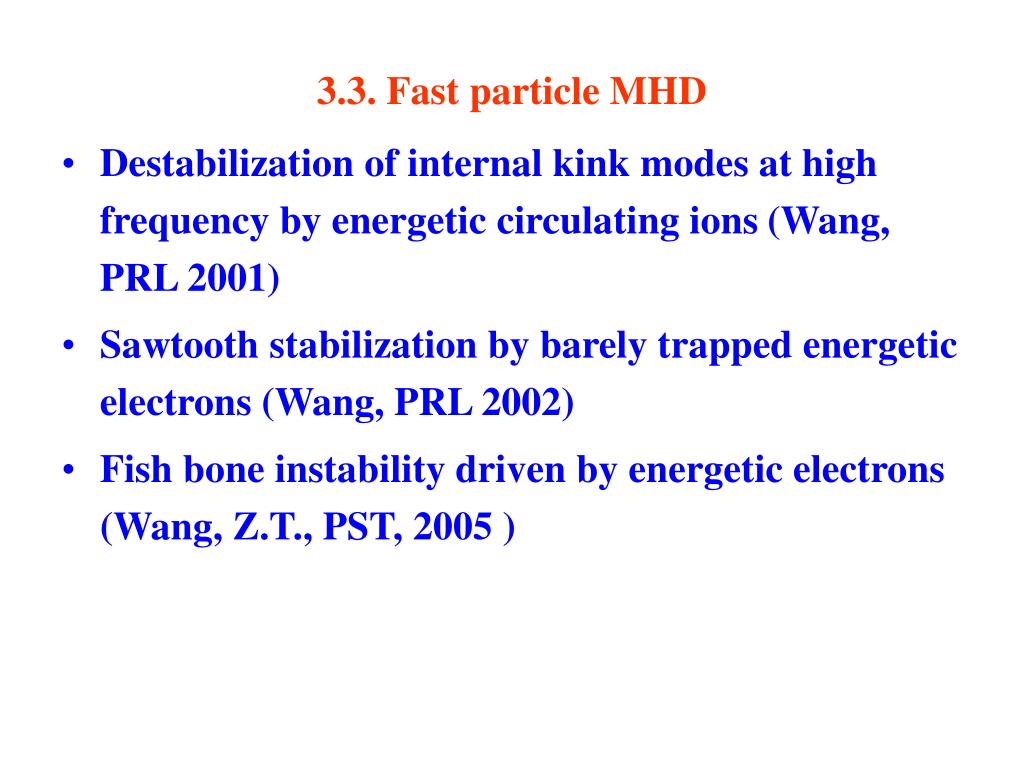 3.3. Fast particle MHD

• Destabilization of internal kink modes at high frequency by energetic circulating ions (Wang, PRL 2001)

• Sawtooth stabilization by barely trapped energetic electrons (Wang, PRL 2002)

• Fish bone instability driven by energetic electrons (Wang, Z.T., PST, 2005 )